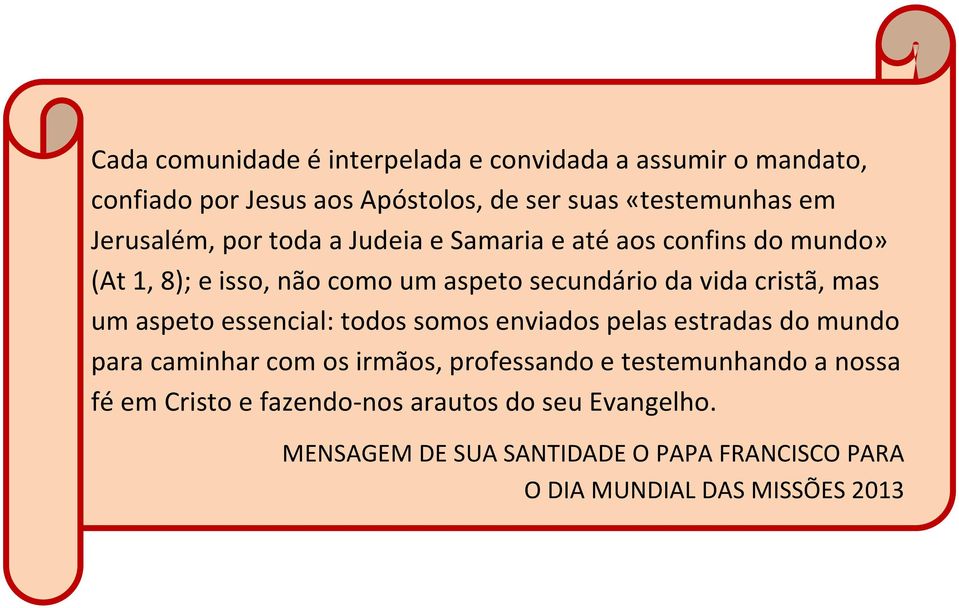 Cada comunidade é interpelada e convidada a assumir o mandato, confiado por Jesus aos Apóstolos, de ser suas «testemunhas em Jerusalém, por toda a Judeia e Samaria e até aos confins do mundo» (At 1, 8); e isso, não como um aspeto secundário da vida cristã, mas um aspeto essencial: todos somos enviados pelas estradas do mundo para caminhar com os irmãos, professando e testemunhando a nossa fé em Cristo e fazendo-nos arautos do seu Evangelho.

MENSAGEM DE SUA SANTIDADE O PAPA FRANCISCO PARA O DIA MUNDIAL DAS MISSÕES 2013